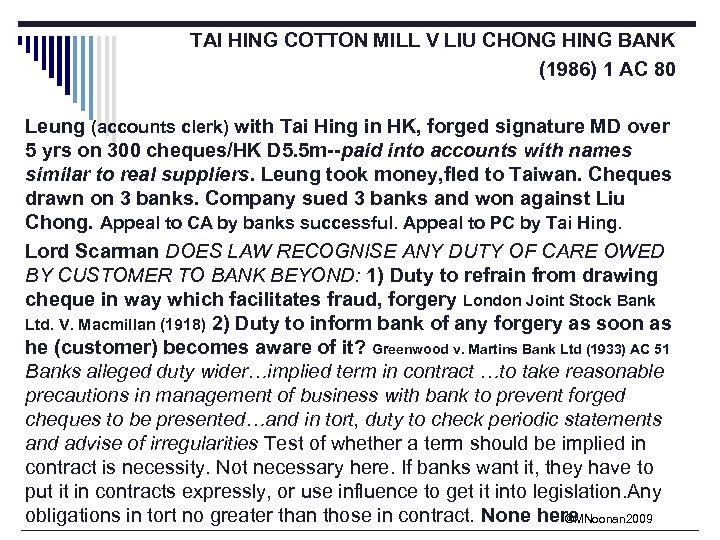 TAI HING COTTON MILL V LIU CHONG HING BANK (1986) 1 AC 80

Leung (accounts clerk) with Tai Hing in HK, forged signature MD over 5 yrs on 300 cheques/HK D5.5m--paid into accounts with names similar to real suppliers. Leung took money,fled to Taiwan. Cheques drawn on 3 banks. Company sued 3 banks and won against Liu Chong. Appeal to CA by banks successful. Appeal to PC by Tai Hing.

Lord Scarman DOES LAW RECOGNISE ANY DUTY OF CARE OWED BY CUSTOMER TO BANK BEYOND: 1) Duty to refrain from drawing cheque in way which facilitates fraud, forgery London Joint Stock Bank Ltd. V. Macmillan (1918) 2) Duty to inform bank of any forgery as soon as he (customer) becomes aware of it? Greenwood v. Martins Bank Ltd (1933) AC 51 Banks alleged duty wider…implied term in contract …to take reasonable precautions in management of business with bank to prevent forged cheques to be presented…and in tort, duty to check periodic statements and advise of irregularities Test of whether a term should be implied in contract is necessity. Not necessary here. If banks want it, they have to put it in contracts expressly, or use influence to get it into legislation.Any obligations in tort no greater than those in contract. None here. ©MNoonan2009